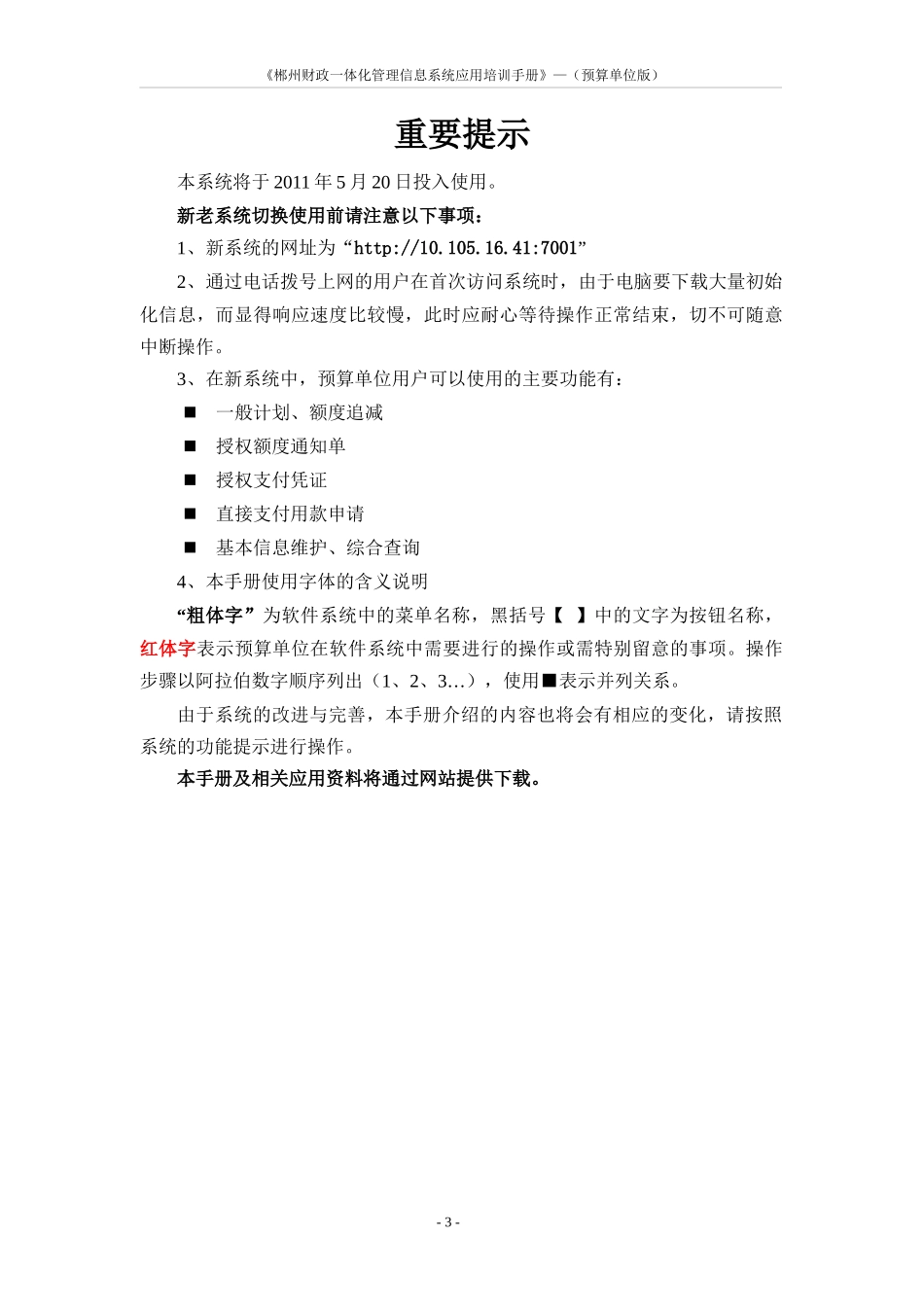 《郴州财政一体化管理信息系统应用培训手册》—（预算单位版）

重要提示

本系统将于 2011 年 5 月 20 日投入使用。

新老系统切换使用前请注意以下事项：

1、新系统的网址为“http://10.105.16.41:7001”

2、通过电话拨号上网的用户在首次访问系统时，由于电脑要下载大量初始化信息，而显得响应速度比较慢，此时应耐心等待操作正常结束，切不可随意中断操作。

3、在新系统中，预算单位用户可以使用的主要功能有：

■ 一般计划、额度追减

■ 授权额度通知单

■ 授权支付凭证

■ 直接支付用款申请

■ 基本信息维护、综合查询

4、本手册使用字体的含义说明

“粗体字”为软件系统中的菜单名称，黑括号【 】中的文字为按钮名称，红体字表示预算单位在软件系统中需要进行的操作或需特别留意的事项。操作步骤以阿拉伯数字顺序列出（1、2、3…），使用■表示并列关系。

由于系统的改进与完善，本手册介绍的内容也将会有相应的变化，请按照系统的功能提示进行操作。

本手册及相关应用资料将通过网站提供下载。

- 3 -